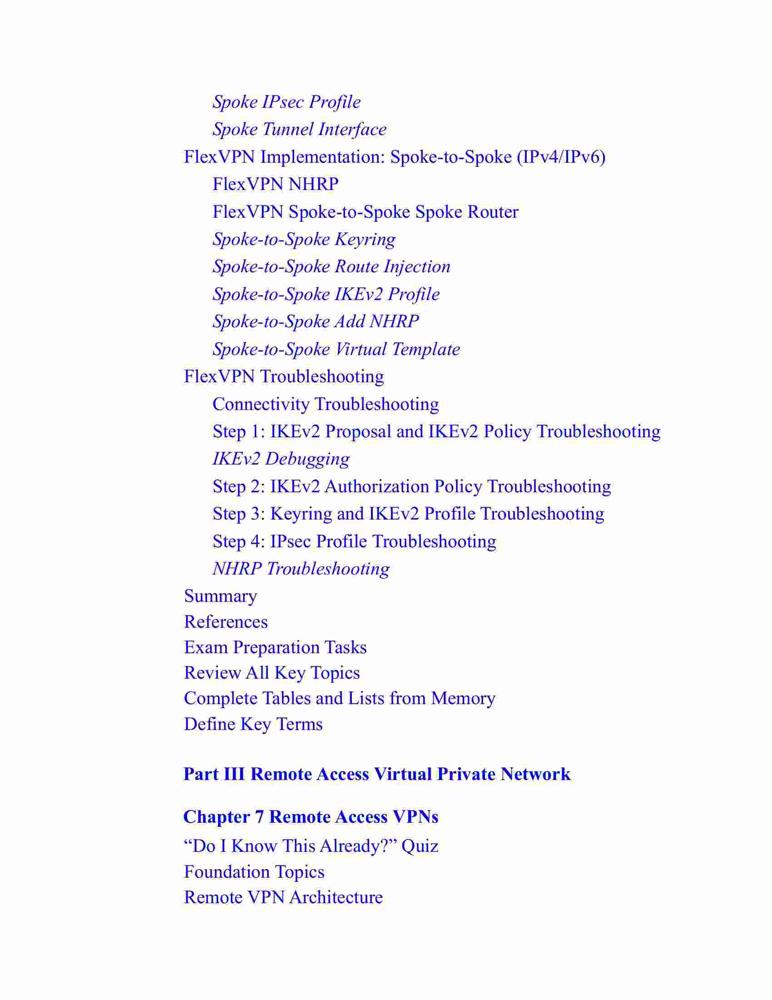 Spoke IPsec Profile
Spoke Tunnel Interface
FlexVPN Implementation: Spoke-to-Spoke (IPv4/IPv6)
FlexVPN NHRP
FlexVPN Spoke-to-Spoke Spoke Router
Spoke-to-Spoke Keyring
Spoke-to-Spoke Route Injection
Spoke-to-Spoke IKEv2 Profile
Spoke-to-Spoke Add NHRP
Spoke-to-Spoke Virtual Template
FlexVPN Troubleshooting
Connectivity Troubleshooting
Step 1: IKEv2 Proposal and IKEv2 Policy Troubleshooting
IKEv2 Debugging
Step 2: IKEv2 Authorization Policy Troubleshooting
Step 3: Keyring and IKEv2 Profile Troubleshooting
Step 4: IPsec Profile Troubleshooting
NHRP Troubleshooting
Summary
References
Exam Preparation Tasks
Review All Key Topics
Complete Tables and Lists from Memory
Define Key Terms

Part III Remote Access Virtual Private Network

Chapter 7 Remote Access VPNs
“Do I Know This Already?” Quiz
Foundation Topics
Remote VPN Architecture